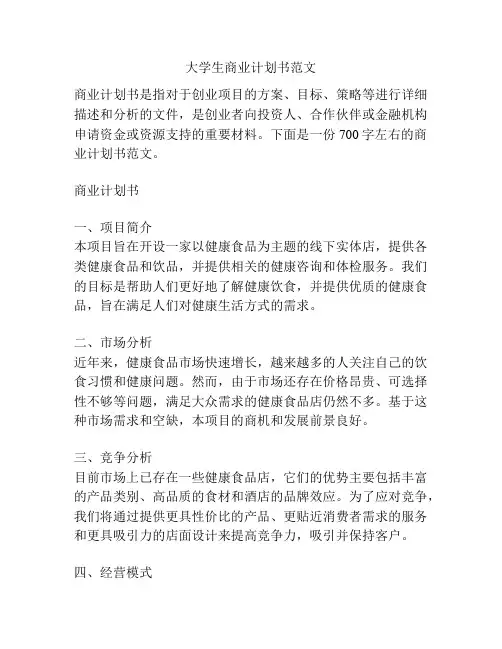 大学生商业计划书范文

商业计划书是指对于创业项目的方案、目标、策略等进行详细描述和分析的文件，是创业者向投资人、合作伙伴或金融机构申请资金或资源支持的重要材料。下面是一份 700 字左右的商业计划书范文。

商业计划书

一、项目简介
本项目旨在开设一家以健康食品为主题的线下实体店，提供各类健康食品和饮品，并提供相关的健康咨询和体检服务。我们的目标是帮助人们更好地了解健康饮食，并提供优质的健康食品，旨在满足人们对健康生活方式的需求。

二、市场分析
近年来，健康食品市场快速增长，越来越多的人关注自己的饮食习惯和健康问题。然而，由于市场还存在价格昂贵、可选择性不够等问题，满足大众需求的健康食品店仍然不多。基于这种市场需求和空缺，本项目的商机和发展前景良好。

三、竞争分析
目前市场上已存在一些健康食品店，它们的优势主要包括丰富的产品类别、高品质的食材和酒店的品牌效应。为了应对竞争，我们将通过提供更具性价比的产品、更贴近消费者需求的服务和更具吸引力的店面设计来提高竞争力，吸引并保持客户。

四、经营模式